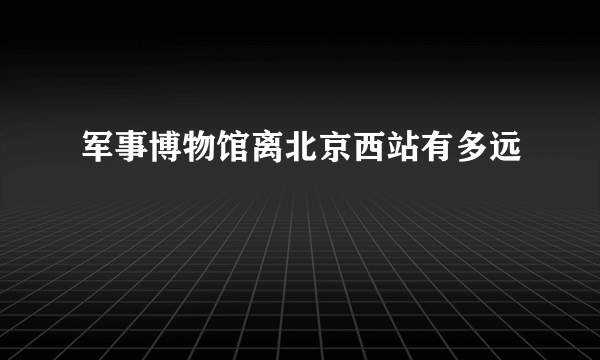 军事博物馆离北京西站有多远